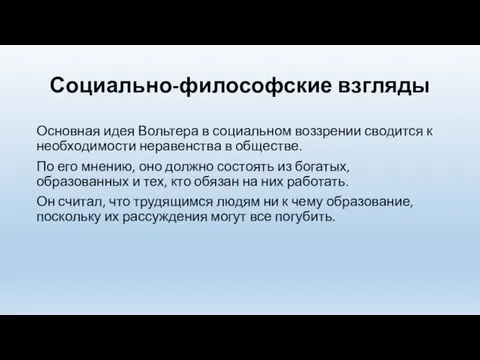 Социально-философские взгляды

Основная идея Вольтера в социальном воззрении сводится к необходимости неравенства в обществе.

По его мнению, оно должно состоять из богатых, образованных и тех, кто обязан на них работать.

Он считал, что трудящимся людям ни к чему образование, поскольку их рассуждения могут все погубить.